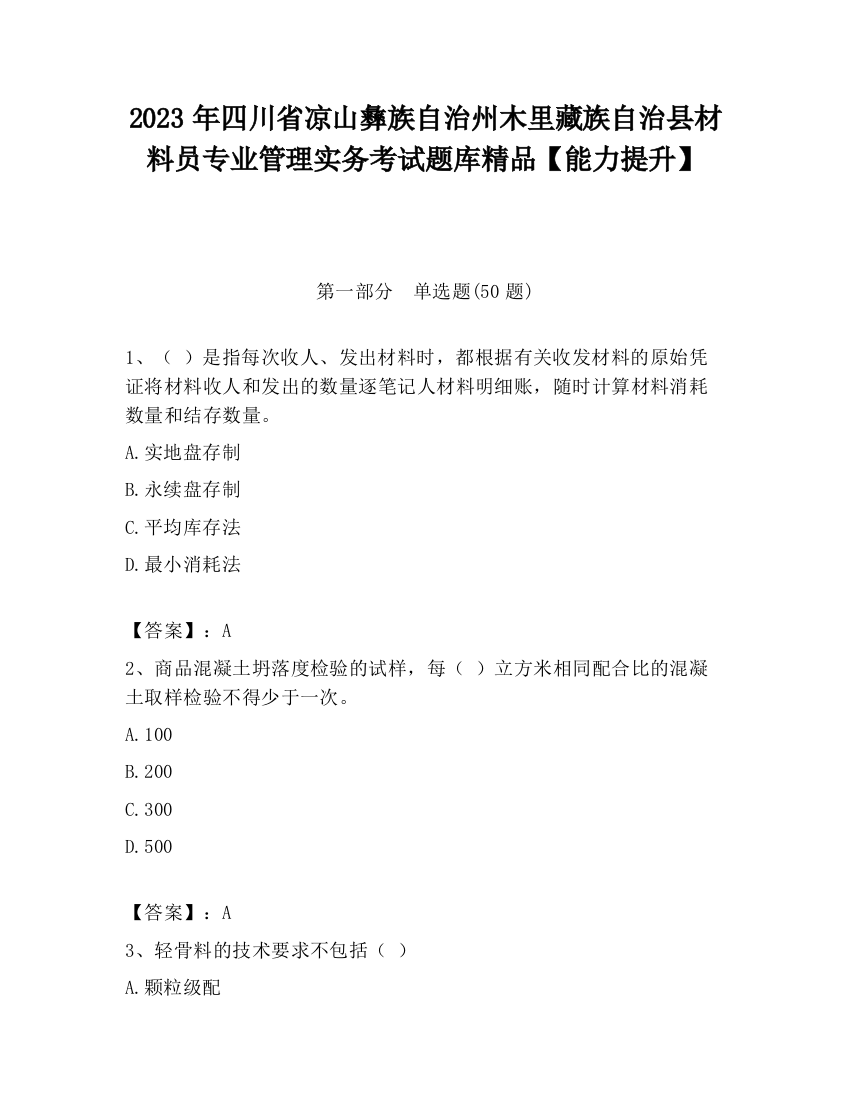 2023 年四川省凉山彝族自治州木里藏族自治县材料员专业管理实务考试题库精品【能力提升】

第一部分　单选题(50 题)

1、（ ）是指每次收人、发出材料时，都根据有关收发材料的原始凭证将材料收人和发出的数量逐笔记人材料明细账，随时计算材料消耗数量和结存数量。

A.实地盘存制

B.永续盘存制

C.平均库存法

D.最小消耗法

【答案】：A

2、商品混凝土坍落度检验的试样，每（ ）立方米相同配合比的混凝土取样检验不得少于一次。

A.100

B.200

C.300

D.500

【答案】：A

3、轻骨料的技术要求不包括（ ）

A.颗粒级配